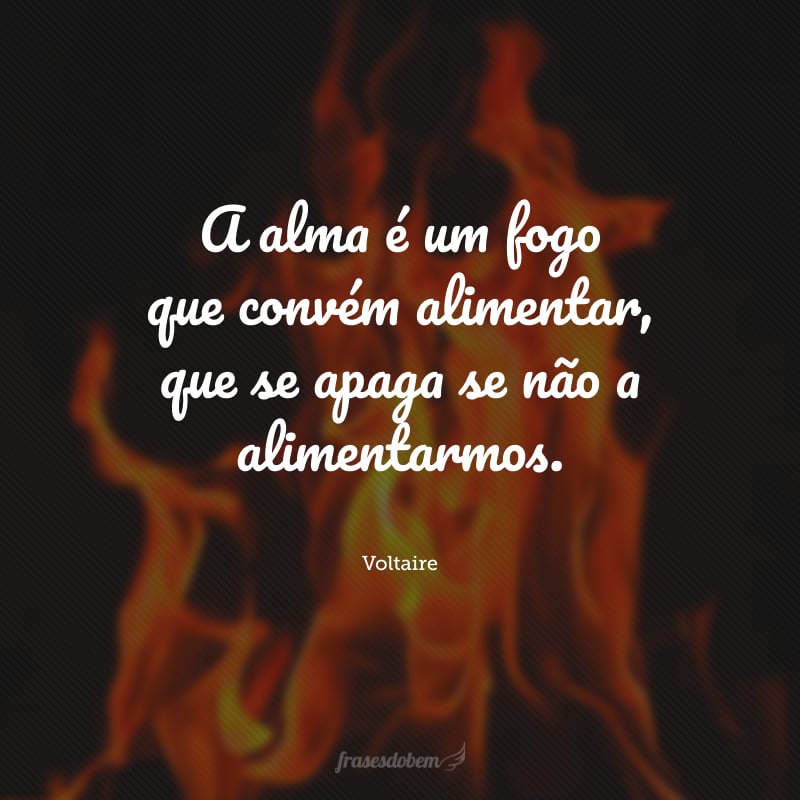 A alma é um fogo que convém alimentar, que se apaga se não a alimentarmos.

Voltaire

frasesdobem